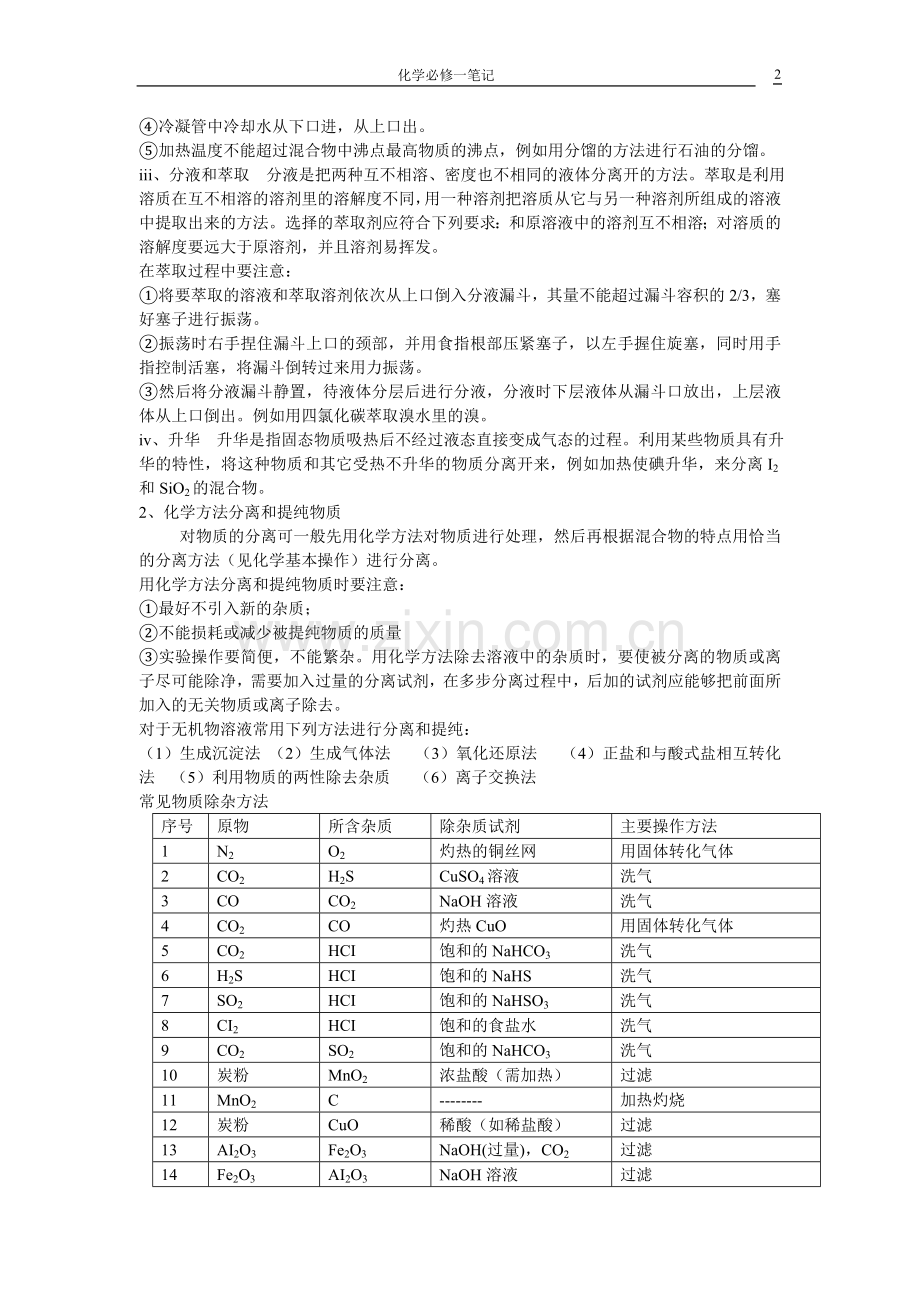 化学必修一笔记 2

④冷凝管中冷却水从下口进，从上口出。

⑤加热温度不能超过混合物中沸点最高物质的沸点，例如用分馏的方法进行石油的分馏。

iii、分液和萃取 分液是把两种互不相溶、密度也不相同的液体分离开的方法。萃取是利用溶质在互不相溶的溶剂里的溶解度不同，用一种溶剂把溶质从它与另一种溶剂所组成的溶液中提取出来的方法。选择的萃取剂应符合下列要求：和原溶液中的溶剂互不相溶；对溶质的溶解度要远大于原溶剂，并且溶剂易挥发。

在萃取过程中要注意：

①将要萃取的溶液和萃取溶剂依次从上口倒入分液漏斗，其量不能超过漏斗容积的2/3，塞好塞子进行振荡。

②振荡时右手捏住漏斗上口的颈部，并用食指根部压紧塞子，以左手握住旋塞，同时用手指控制活塞，将漏斗倒转过来用力振荡。

③然后将分液漏斗静置，待液体分层后进行分液，分液时下层液体从漏斗口放出，上层液体从上口倒出。例如用四氯化碳萃取溴水里的溴。

iv、升华 升华是指固态物质吸热后不经过液态直接变成气态的过程。利用某些物质具有升华的特性，将这种物质和其它受热不升华的物质分离开来，例如加热使碘升华，来分离$I_2$和$SiO_2$的混合物。

2、化学方法分离和提纯物质

对物质的分离可一般先用化学方法对物质进行处理，然后再根据混合物的特点用恰当的分离方法（见化学基本操作）进行分离。

用化学方法分离和提纯物质时要注意：

①最好不引入新的杂质；

②不能损耗或减少被提纯物质的质量

③实验操作要简便，不能繁杂。用化学方法除去溶液中的杂质时，要使被分离的物质或离子尽可能除净，需要加入过量的分离试剂，在多步分离过程中，后加的试剂应能够把前面所加入的无关物质或离子除去。

对于无机物溶液常用下列方法进行分离和提纯：

（1）生成沉淀法 （2）生成气体法 （3）氧化还原法 （4）正盐和与酸式盐相互转化法 （5）利用物质的两性除去杂质 （6）离子交换法

常见物质除杂方法

| 序号 | 原物 | 所含杂质 | 除杂质试剂 | 主要操作方法 |
|---|---|---|---|---|
| 1 | $N_2$ | $O_2$ | 灼热的铜丝网 | 用固体转化气体 |
| 2 | $CO_2$ | $H_2S$ | $CuSO_4$溶液 | 洗气 |
| 3 | CO | $CO_2$ | NaOH溶液 | 洗气 |
| 4 | $CO_2$ | CO | 灼热CuO | 用固体转化气体 |
| 5 | $CO_2$ | HCI | 饱和的$NaHCO_3$ | 洗气 |
| 6 | $H_2S$ | HCI | 饱和的NaHS | 洗气 |
| 7 | $SO_2$ | HCI | 饱和的$NaHSO_3$ | 洗气 |
| 8 | $CI_2$ | HCI | 饱和的食盐水 | 洗气 |
| 9 | $CO_2$ | $SO_2$ | 饱和的$NaHCO_3$ | 洗气 |
| 10 | 炭粉 | $MnO_2$ | 浓盐酸（需加热） | 过滤 |
| 11 | $MnO_2$ | C | -------- | 加热灼烧 |
| 12 | 炭粉 | CuO | 稀酸（如稀盐酸） | 过滤 |
| 13 | $AI_2O_3$ | $Fe_2O_3$ | NaOH(过量)，$CO_2$ | 过滤 |
| 14 | $Fe_2O_3$ | $AI_2O_3$ | NaOH溶液 | 过滤 |

www.zixin.com.cn